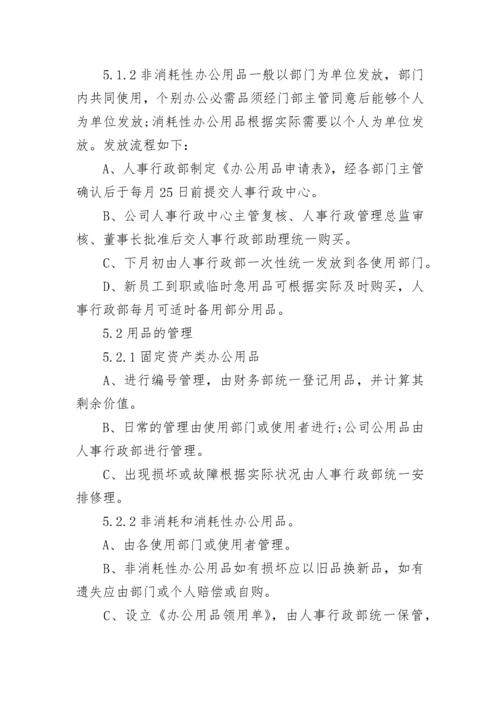 5.1.2 非消耗性办公用品一般以部门为单位发放，部门内共同使用，个别办公必需品须经门部主管同意后能够个人为单位发放；消耗性办公用品根据实际需要以个人为单位发放。发放流程如下：

A、人事行政部制定《办公用品申请表》，经各部门主管确认后于每月 25 日前提交人事行政中心。

B、公司人事行政中心主管复核、人事行政管理总监审核、董事长批准后交人事行政部助理统一购买。

C、下月初由人事行政部一次性统一发放到各使用部门。

D、新员工到职或临时急用品可根据实际及时购买，人事行政部每月可适时备用部分用品。

5.2 用品的管理

5.2.1 固定资产类办公用品

A、进行编号管理，由财务部统一登记用品，并计算其剩余价值。

B、日常的管理由使用部门或使用者进行；公司公用品由人事行政部进行管理。

C、出现损坏或故障根据实际状况由人事行政部统一安排修理。

5.2.2 非消耗和消耗性办公用品。

A、由各使用部门或使用者管理。

B、非消耗性办公用品如有损坏应以旧品换新品，如有遗失应由部门或个人赔偿或自购。

C、设立《办公用品领用单》，由人事行政部统一保管，